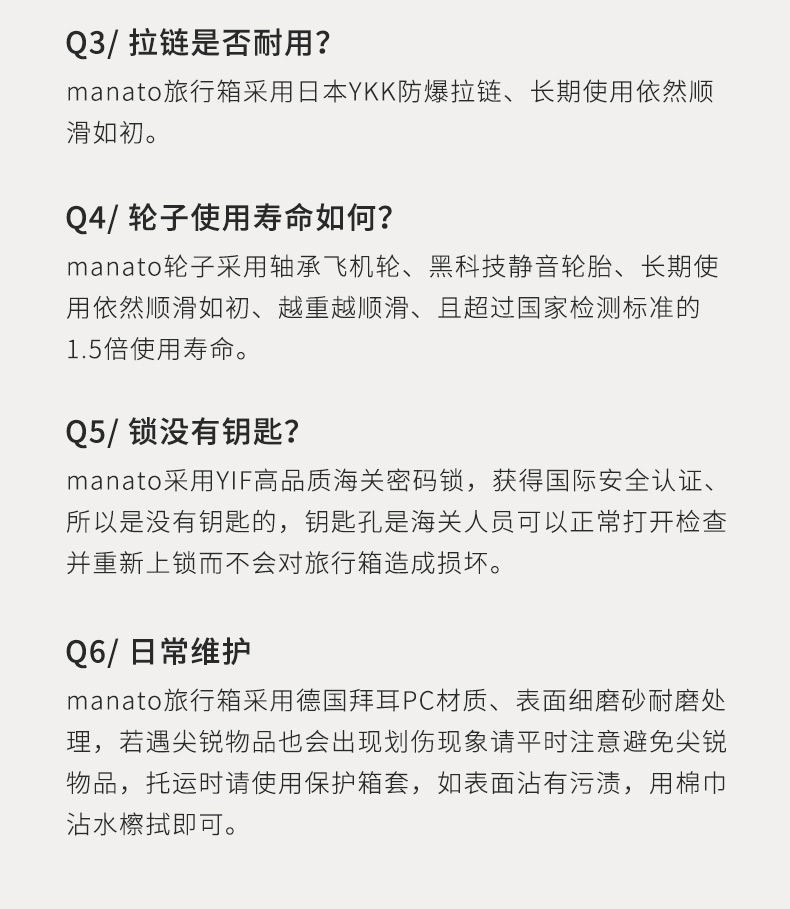 Q3/ 拉链是否耐用?

manato旅行箱采用日本YKK防爆拉链、长期使用依然顺滑如初。

Q4/ 轮子使用寿命如何?

manato轮子采用轴承飞机轮、黑科技静音轮胎、长期使用依然顺滑如初、越重越顺滑、且超过国家检测标准的1.5倍使用寿命。

Q5/ 锁没有钥匙?

manato采用YIF高品质海关密码锁，获得国际安全认证、所以是没有钥匙的，钥匙孔是海关人员可以正常打开检查并重新上锁而不会对旅行箱造成损坏。

Q6/ 日常维护

manato旅行箱采用德国拜耳PC材质、表面细磨砂耐磨处理，若遇尖锐物品也会出现划伤现象请平时注意避免尖锐物品，托运时请使用保护箱套，如表面沾有污渍，用棉巾沾水檫拭即可。